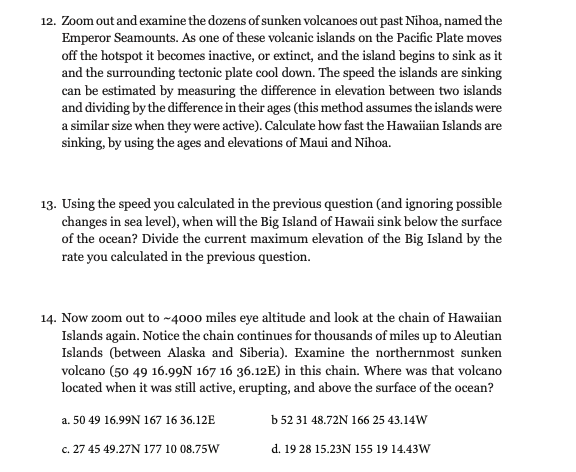 12. Zoom out and examine the dozens of sunken volcanoes out past Nihoa, named the Emperor Seamounts. As one of these volcanic islands on the Pacific Plate moves off the hotspot it becomes inactive, or extinct, and the island begins to sink as it and the surrounding tectonic plate cool down. The speed the islands are sinking can be estimated by measuring the difference in elevation between two islands and dividing by the difference in their ages (this method assumes the islands were a similar size when they were active). Calculate how fast the Hawaiian Islands are sinking, by using the ages and elevations of Maui and Nihoa.

13. Using the speed you calculated in the previous question (and ignoring possible changes in sea level), when will the Big Island of Hawaii sink below the surface of the ocean? Divide the current maximum elevation of the Big Island by the rate you calculated in the previous question.

14. Now zoom out to ~4000 miles eye altitude and look at the chain of Hawaiian Islands again. Notice the chain continues for thousands of miles up to Aleutian Islands (between Alaska and Siberia). Examine the northernmost sunken volcano (50 49 16.99N 167 16 36.12E) in this chain. Where was that volcano located when it was still active, erupting, and above the surface of the ocean?

a. 50 49 16.99N 167 16 36.12E

b 52 31 48.72N 166 25 43.14W

c. 27 45 49.27N 177 10 08.75W

d. 19 28 15.23N 155 19 14.43W